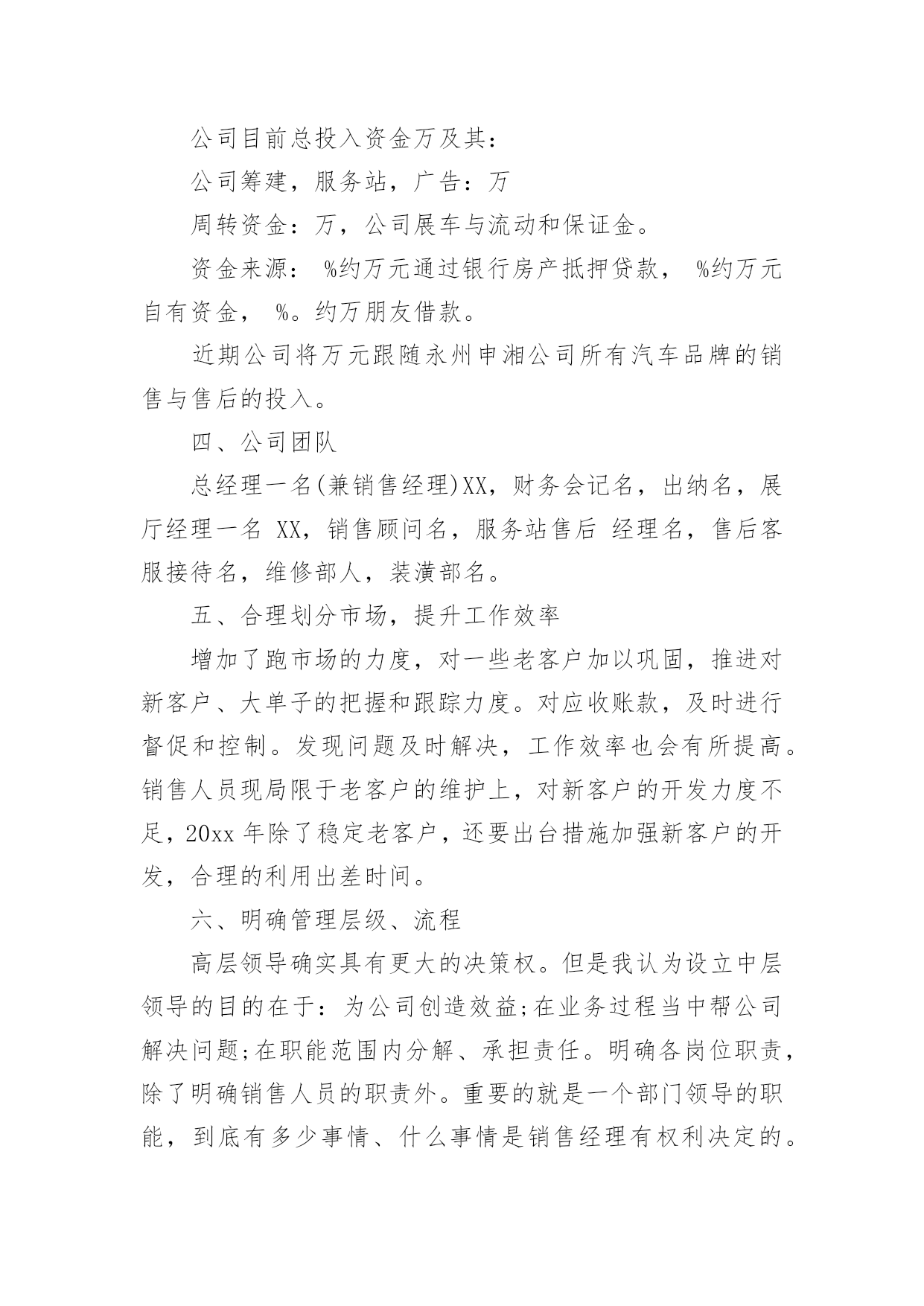 公司目前总投入资金万及其：

公司筹建，服务站，广告：万

周转资金：万，公司展车与流动和保证金。

资金来源： %约万元通过银行房产抵押贷款， %约万元自有资金， %。约万朋友借款。

近期公司将万元跟随永州申湘公司所有汽车品牌的销售与售后的投入。

四、公司团队

总经理一名(兼销售经理)XX，财务会记名，出纳名，展厅经理一名 XX，销售顾问名，服务站售后 经理名，售后客服接待名，维修部人，装潢部名。

五、合理划分市场，提升工作效率

增加了跑市场的力度，对一些老客户加以巩固，推进对新客户、大单子的把握和跟踪力度。对应收账款，及时进行督促和控制。发现问题及时解决，工作效率也会有所提高。销售人员现局限于老客户的维护上，对新客户的开发力度不足，20xx 年除了稳定老客户，还要出台措施加强新客户的开发，合理的利用出差时间。

六、明确管理层级、流程

高层领导确实具有更大的决策权。但是我认为设立中层领导的目的在于：为公司创造效益;在业务过程当中帮公司解决问题;在职能范围内分解、承担责任。明确各岗位职责，除了明确销售人员的职责外。重要的就是一个部门领导的职能，到底有多少事情、什么事情是销售经理有权利决定的。